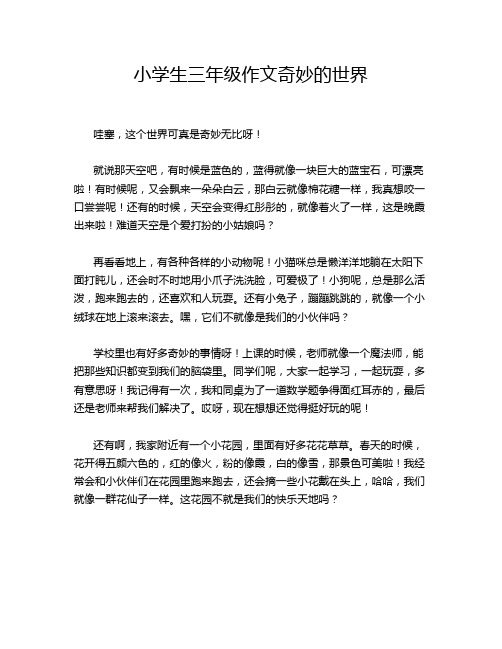 小学生三年级作文奇妙的世界

哇塞，这个世界可真是奇妙无比呀！

就说那天空吧，有时候是蓝色的，蓝得就像一块巨大的蓝宝石，可漂亮啦！有时候呢，又会飘来一朵朵白云，那白云就像棉花糖一样，我真想咬一口尝尝呢！还有的时候，天空会变得红彤彤的，就像着火了一样，这是晚霞出来啦！难道天空是个爱打扮的小姑娘吗？

再看看地上，有各种各样的小动物呢！小猫咪总是懒洋洋地躺在太阳下面打盹儿，还会时不时地用小爪子洗洗脸，可爱极了！小狗呢，总是那么活泼，跑来跑去的，还喜欢和人玩耍。还有小兔子，蹦蹦跳跳的，就像一个小绒球在地上滚来滚去。嘿，它们不就像是我们的小伙伴吗？

学校里也有好多奇妙的事情呀！上课的时候，老师就像一个魔法师，能把那些知识都变到我们的脑袋里。同学们呢，大家一起学习，一起玩耍，多有意思呀！我记得有一次，我和同桌为了一道数学题争得面红耳赤的，最后还是老师来帮我们解决了。哎呀，现在想想还觉得挺好玩的呢！

还有啊，我家附近有一个小花园，里面有好多花花草草。春天的时候，花开得五颜六色的，红的像火，粉的像霞，白的像雪，那景色可美啦！我经常会和小伙伴们在花园里跑来跑去，还会摘一些小花戴在头上，哈哈，我们就像一群花仙子一样。这花园不就是我们的快乐天地吗？